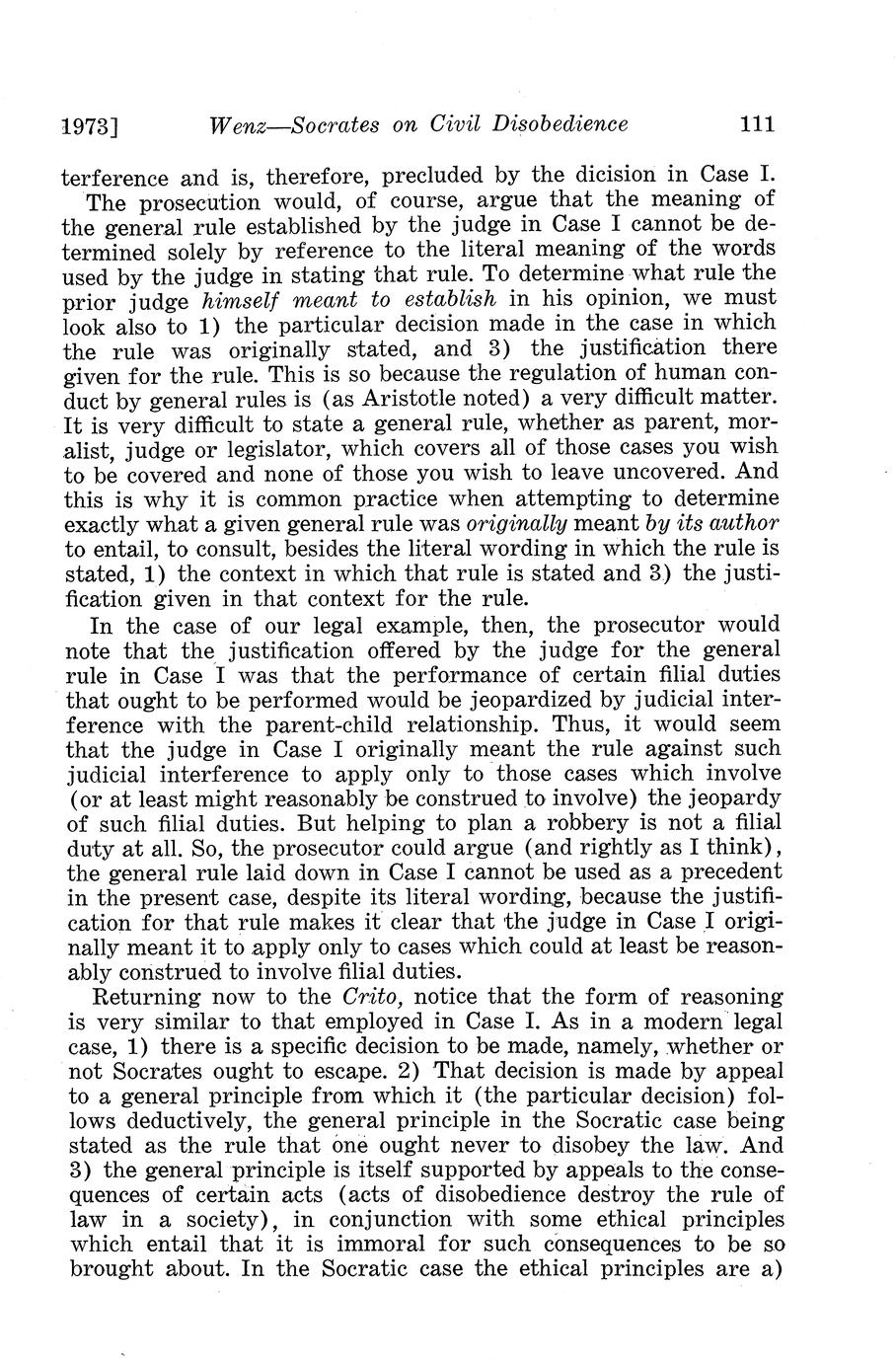 1973] Wenz—Socrates on Civil Disobedience 111

terference and is, therefore, precluded by the dicision in Case I.

The prosecution would, of course, argue that the meaning of the general rule established by the judge in Case I cannot be determined solely by reference to the literal meaning of the words used by the judge in stating that rule. To determine what rule the prior judge himself meant to establish in his opinion, we must look also to 1) the particular decision made in the case in which the rule was originally stated, and 3) the justification there given for the rule. This is so because the regulation of human conduct by general rules is (as Aristotle noted) a very difficult matter. It is very difficult to state a general rule, whether as parent, moralist, judge or legislator, which covers all of those cases you wish to be covered and none of those you wish to leave uncovered. And this is why it is common practice when attempting to determine exactly what a given general rule was originally meant by its author to entail, to consult, besides the literal wording in which the rule is stated, 1) the context in which that rule is stated and 3) the justification given in that context for the rule.

In the case of our legal example, then, the prosecutor would note that the justification offered by the judge for the general rule in Case I was that the performance of certain filial duties that ought to be performed would be jeopardized by judicial interference with the parent-child relationship. Thus, it would seem that the judge in Case I originally meant the rule against such judicial interference to apply only to those cases which involve (or at least might reasonably be construed to involve) the jeopardy of such filial duties. But helping to plan a robbery is not a filial duty at all. So, the prosecutor could argue (and rightly as I think), the general rule laid down in Case I cannot be used as a precedent in the present case, despite its literal wording, because the justification for that rule makes it clear that the judge in Case I originally meant it to apply only to cases which could at least be reasonably construed to involve filial duties.

Returning now to the Crito, notice that the form of reasoning is very similar to that employed in Case I. As in a modern legal case, 1) there is a specific decision to be made, namely, whether or not Socrates ought to escape. 2) That decision is made by appeal to a general principle from which it (the particular decision) follows deductively, the general principle in the Socratic case being stated as the rule that one ought never to disobey the law. And 3) the general principle is itself supported by appeals to the consequences of certain acts (acts of disobedience destroy the rule of law in a society), in conjunction with some ethical principles which entail that it is immoral for such consequences to be so brought about. In the Socratic case the ethical principles are a)